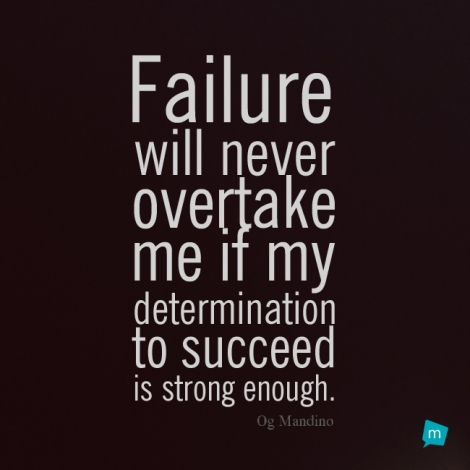 Failure will never overtake me if my determination to succeed is strong enough.

Og Mandino

m